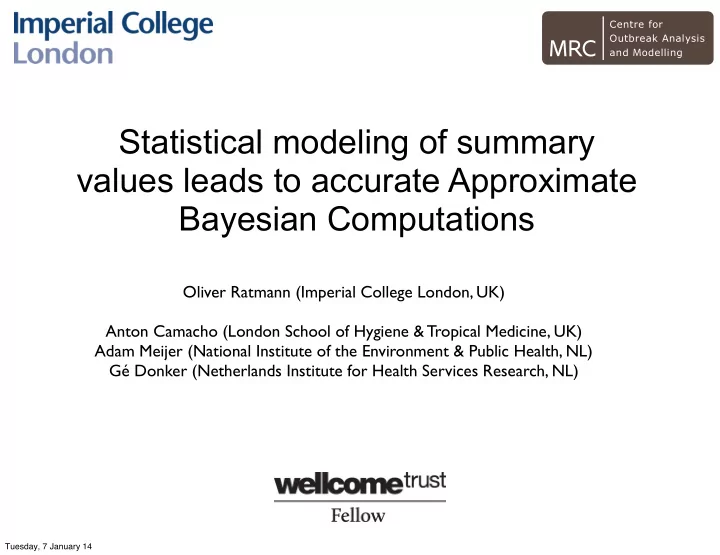 Imperial College London

MRC Centre for Outbreak Analysis and Modelling

Statistical modeling of summary values leads to accurate Approximate Bayesian Computations

Oliver Ratmann (Imperial College London, UK)

Anton Camacho (London School of Hygiene & Tropical Medicine, UK)
Adam Meijer (National Institute of the Environment & Public Health, NL)
Gé Donker (Netherlands Institute for Health Services Research, NL)

wellcome trust
Fellow

Tuesday, 7 January 14